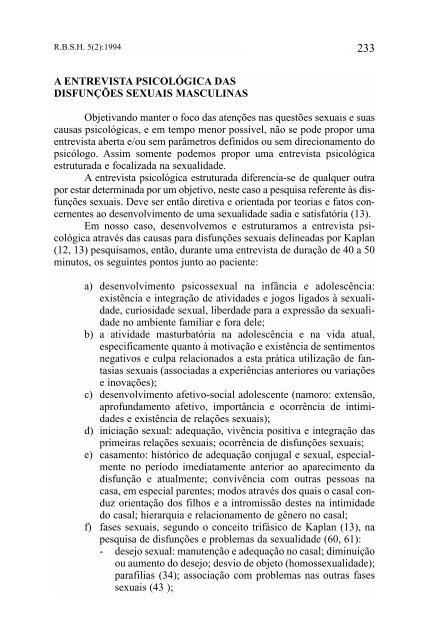 R.B.S.H. 5(2):1994

233

A ENTREVISTA PSICOLÓGICA DAS DISFUNÇÕES SEXUAIS MASCULINAS

Objetivando manter o foco das atenções nas questões sexuais e suas causas psicológicas, e em tempo menor possível, não se pode propor uma entrevista aberta e/ou sem parâmetros definidos ou sem direcionamento do psicólogo. Assim somente podemos propor uma entrevista psicológica estruturada e focalizada na sexualidade.

A entrevista psicológica estruturada diferencia-se de qualquer outra por estar determinada por um objetivo, neste caso a pesquisa referente às disfunções sexuais. Deve ser então diretiva e orientada por teorias e fatos concernentes ao desenvolvimento de uma sexualidade sadia e satisfatória (13).

Em nosso caso, desenvolvemos e estruturamos a entrevista psicológica através das causas para disfunções sexuais delineadas por Kaplan (12, 13) pesquisamos, então, durante uma entrevista de duração de 40 a 50 minutos, os seguintes pontos junto ao paciente:

a) desenvolvimento psicossexual na infância e adolescência: existência e integração de atividades e jogos ligados à sexualidade, curiosidade sexual, liberdade para a expressão da sexualidade no ambiente familiar e fora dele;

b) a atividade masturbatória na adolescência e na vida atual, especificamente quanto à motivação e existência de sentimentos negativos e culpa relacionados a esta prática utilização de fantasias sexuais (associadas a experiências anteriores ou variações e inovações);

c) desenvolvimento afetivo-social adolescente (namoro: extensão, aprofundamento afetivo, importância e ocorrência de intimidades e existência de relações sexuais);

d) iniciação sexual: adequação, vivência positiva e integração das primeiras relações sexuais; ocorrência de disfunções sexuais;

e) casamento: histórico de adequação conjugal e sexual, especialmente no período imediatamente anterior ao aparecimento da disfunção e atualmente; convivência com outras pessoas na casa, em especial parentes; modos através dos quais o casal conduz orientação dos filhos e a intromissão destes na intimidade do casal; hierarquia e relacionamento de gênero no casal;

f) fases sexuais, segundo o conceito trifásico de Kaplan (13), na pesquisa de disfunções e problemas da sexualidade (60, 61):

- desejo sexual: manutenção e adequação no casal; diminuição ou aumento do desejo; desvio de objeto (homossexualidade); parafilias (34); associação com problemas nas outras fases sexuais (43 );